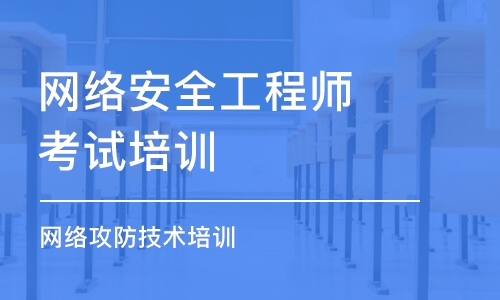 网络安全工程师考试培训

网络攻防技术培训